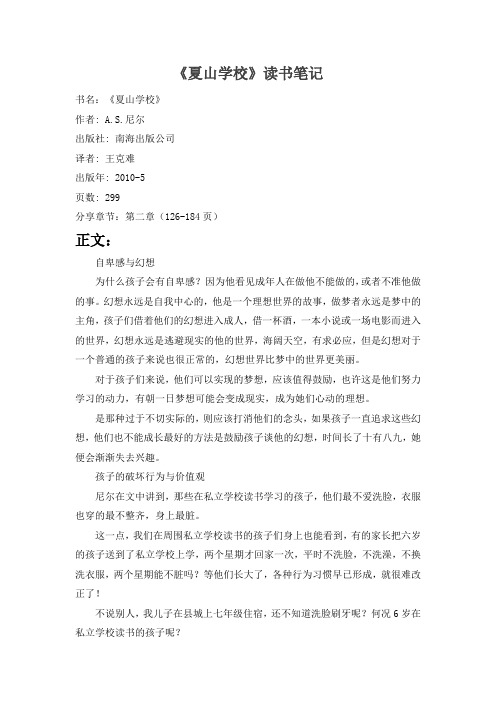 《夏山学校》读书笔记

书名：《夏山学校》

作者：A.S.尼尔

出版社：南海出版公司

译者：王克难

出版年：2010-5

页数：299

分享章节：第二章（126-184页）

正文：

自卑感与幻想

为什么孩子会有自卑感？因为他看见成年人在做他不能做的，或者不准他做的事。幻想永远是自我中心的，他是一个理想世界的故事，做梦者永远是梦中的主角，孩子们借着他们的幻想进入成人，借一杯酒，一本小说或一场电影而进入的世界，幻想永远是逃避现实的他的世界，海阔天空，有求必应，但是幻想对于一个普通的孩子来说也很正常的，幻想世界比梦中的世界更美丽。

对于孩子们来说，他们可以实现的梦想，应该值得鼓励，也许这是他们努力学习的动力，有朝一日梦想可能会变成现实，成为她们心动的理想。

是那种过于不切实际的，则应该打消他们的念头，如果孩子一直追求这些幻想，他们也不能成长最好的方法是鼓励孩子谈他的幻想，时间长了十有八九，她便会渐渐失去兴趣。

孩子的破坏行为与价值观

尼尔在文中讲到，那些在私立学校读书学习的孩子，他们最不爱洗脸，衣服也穿的最不整齐，身上最脏。

这一点，我们在周围私立学校读书的孩子们身上也能看到，有的家长把六岁的孩子送到了私立学校上学，两个星期才回家一次，平时不洗脸，不洗澡，不换洗衣服，两个星期能不脏吗？等他们长大了，各种行为习惯早已形成，就很难改正了！

不说别人，我儿子在县城上七年级住宿，还不知道洗脸刷牙呢？何况6岁在私立学校读书的孩子呢？